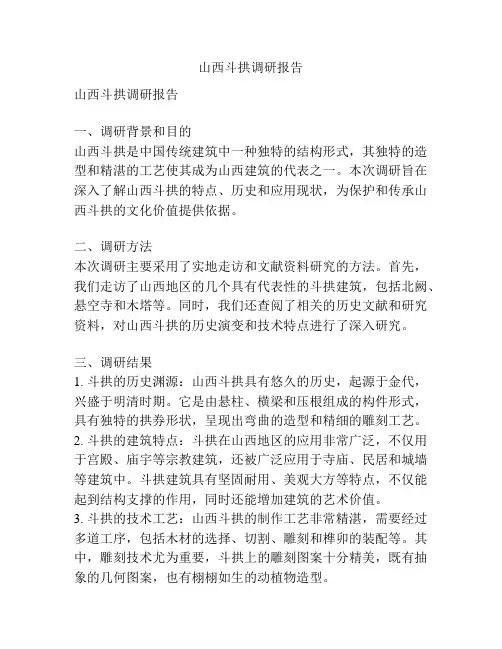 山西斗拱调研报告

山西斗拱调研报告

一、调研背景和目的
山西斗拱是中国传统建筑中一种独特的结构形式，其独特的造型和精湛的工艺使其成为山西建筑的代表之一。本次调研旨在深入了解山西斗拱的特点、历史和应用现状，为保护和传承山西斗拱的文化价值提供依据。

二、调研方法
本次调研主要采用了实地走访和文献资料研究的方法。首先，我们走访了山西地区的几个具有代表性的斗拱建筑，包括北阙、悬空寺和木塔等。同时，我们还查阅了相关的历史文献和研究资料，对山西斗拱的历史演变和技术特点进行了深入研究。

三、调研结果
1. 斗拱的历史渊源：山西斗拱具有悠久的历史，起源于金代，兴盛于明清时期。它是由悬柱、横梁和压根组成的构件形式，具有独特的拱券形状，呈现出弯曲的造型和精细的雕刻工艺。
2. 斗拱的建筑特点：斗拱在山西地区的应用非常广泛，不仅用于宫殿、庙宇等宗教建筑，还被广泛应用于寺庙、民居和城墙等建筑中。斗拱建筑具有坚固耐用、美观大方等特点，不仅能起到结构支撑的作用，同时还能增加建筑的艺术价值。
3. 斗拱的技术工艺：山西斗拱的制作工艺非常精湛，需要经过多道工序，包括木材的选择、切割、雕刻和榫卯的装配等。其中，雕刻技术尤为重要，斗拱上的雕刻图案十分精美，既有抽象的几何图案，也有栩栩如生的动植物造型。